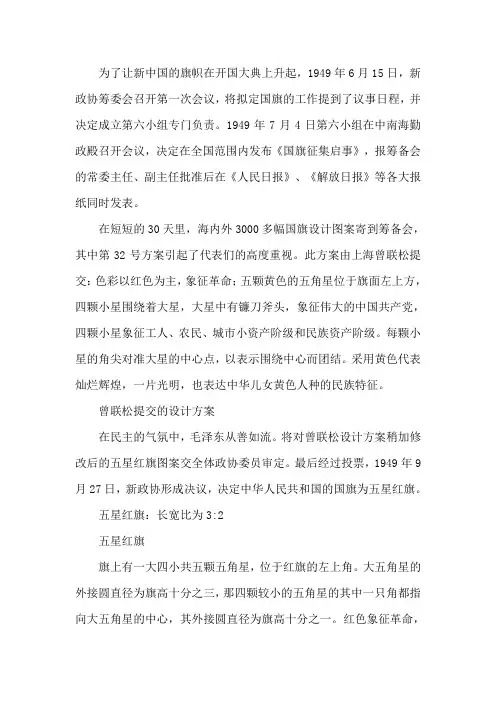 为了让新中国的旗帜在开国大典上升起，1949年6月15日，新政协筹委会召开第一次会议，将拟定国旗的工作提到了议事日程，并决定成立第六小组专门负责。1949年7月4日第六小组在中南海勤政殿召开会议，决定在全国范围内发布《国旗征集启事》，报筹备会的常委主任、副主任批准后在《人民日报》、《解放日报》等各大报纸同时发表。

在短短的30天里，海内外3000多幅国旗设计图案寄到筹备会，其中第32号方案引起了代表们的高度重视。此方案由上海曾联松提交：色彩以红色为主，象征革命；五颗黄色的五角星位于旗面左上方，四颗小星围绕着大星，大星中有镰刀斧头，象征伟大的中国共产党，四颗小星象征工人、农民、城市小资产阶级和民族资产阶级。每颗小星的角尖对准大星的中心点，以表示围绕中心而团结。采用黄色代表灿烂辉煌，一片光明，也表达中华儿女黄色人种的民族特征。

曾联松提交的设计方案

在民主的气氛中，毛泽东从善如流。将对曾联松设计方案稍加修改后的五星红旗图案交全体政协委员审定。最后经过投票，1949年9月27日，新政协形成决议，决定中华人民共和国的国旗为五星红旗。

五星红旗：长宽比为3:2

五星红旗

旗上有一大四小共五颗五角星，位于红旗的左上角。大五角星的外接圆直径为旗高十分之三，那四颗较小的五角星的其中一只角都指向大五角星的中心，其外接圆直径为旗高十分之一。红色象征革命，